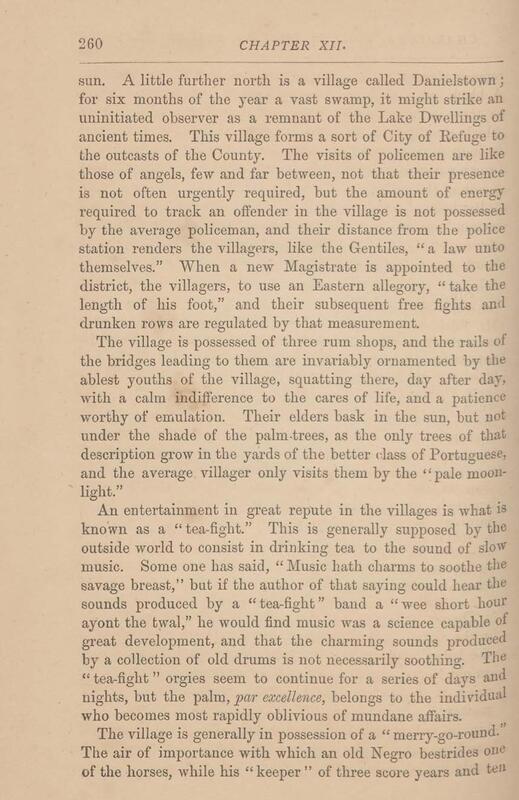 260 CHAPTER XII.

sun. A little further north is a village called Danielstown; for six months of the year a vast swamp, it might strike an uninitiated observer as a remnant of the Lake Dwellings of ancient times. This village forms a sort of City of Refuge to the outcasts of the County. The visits of policemen are like those of angels, few and far between, not that their presence is not often urgently required, but the amount of energy required to track an offender in the village is not possessed by the average policeman, and their distance from the police station renders the villagers, like the Gentiles, "a law unto themselves." When a new Magistrate is appointed to the district, the villagers, to use an Eastern allegory, "take the length of his foot," and their subsequent free fights and drunken rows are regulated by that measurement.

The village is possessed of three rum shops, and the rails of the bridges leading to them are invariably ornamented by the ablest youths of the village, squatting there, day after day, with a calm indifference to the cares of life, and a patience worthy of emulation. Their elders bask in the sun, but not under the shade of the palm-trees, as the only trees of that description grow in the yards of the better class of Portuguese, and the average villager only visits them by the "pale moonlight."

An entertainment in great repute in the villages is what is known as a "tea-fight." This is generally supposed by the outside world to consist in drinking tea to the sound of slow music. Some one has said, "Music hath charms to soothe the savage breast," but if the author of that saying could hear the sounds produced by a "tea-fight" band a "wee short hour ayont the twal," he would find music was a science capable of great development, and that the charming sounds produced by a collection of old drums is not necessarily soothing. The "tea-fight" orgies seem to continue for a series of days and nights, but the palm, par excellence, belongs to the individual who becomes most rapidly oblivious of mundane affairs.

The village is generally in possession of a "merry-go-round." The air of importance with which an old Negro bestrides one of the horses, while his "keeper" of three score years and ten